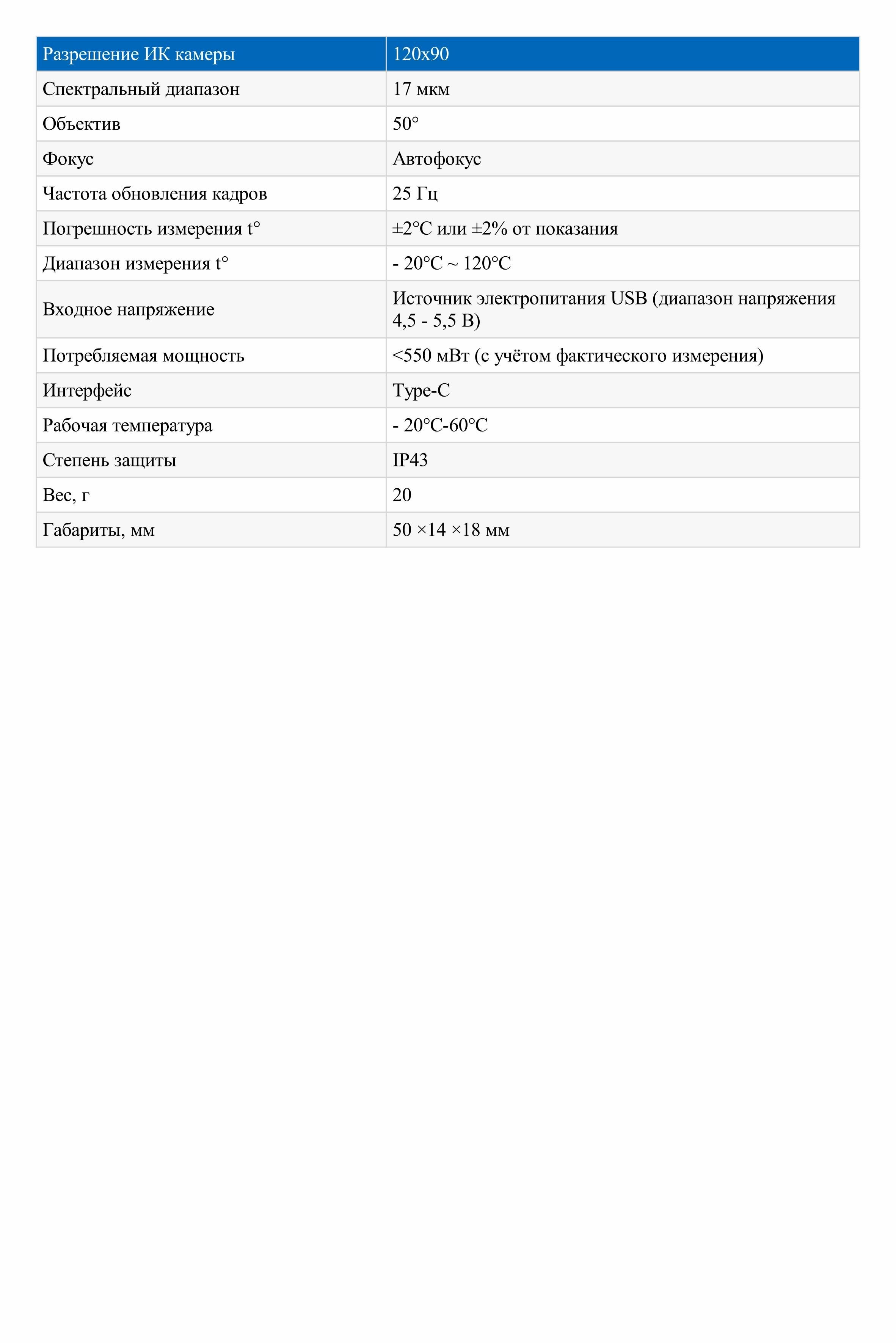 | Разрешение ИК камеры | 120x90 |
|---|---|
| Спектральный диапазон | 17 мкм |
| Объектив | 50° |
| Фокус | Автофокус |
| Частота обновления кадров | 25 Гц |
| Погрешность измерения t° | ±2°C или ±2% от показания |
| Диапазон измерения t° | - 20°C ~ 120°C |
| Входное напряжение | Источник электропитания USB (диапазон напряжения 4,5 - 5,5 В) |
| Потребляемая мощность | <550 мВт (с учётом фактического измерения) |
| Интерфейс | Type-C |
| Рабочая температура | - 20°C-60°C |
| Степень защиты | IP43 |
| Вес, г | 20 |
| Габариты, мм | 50 ×14 ×18 мм |